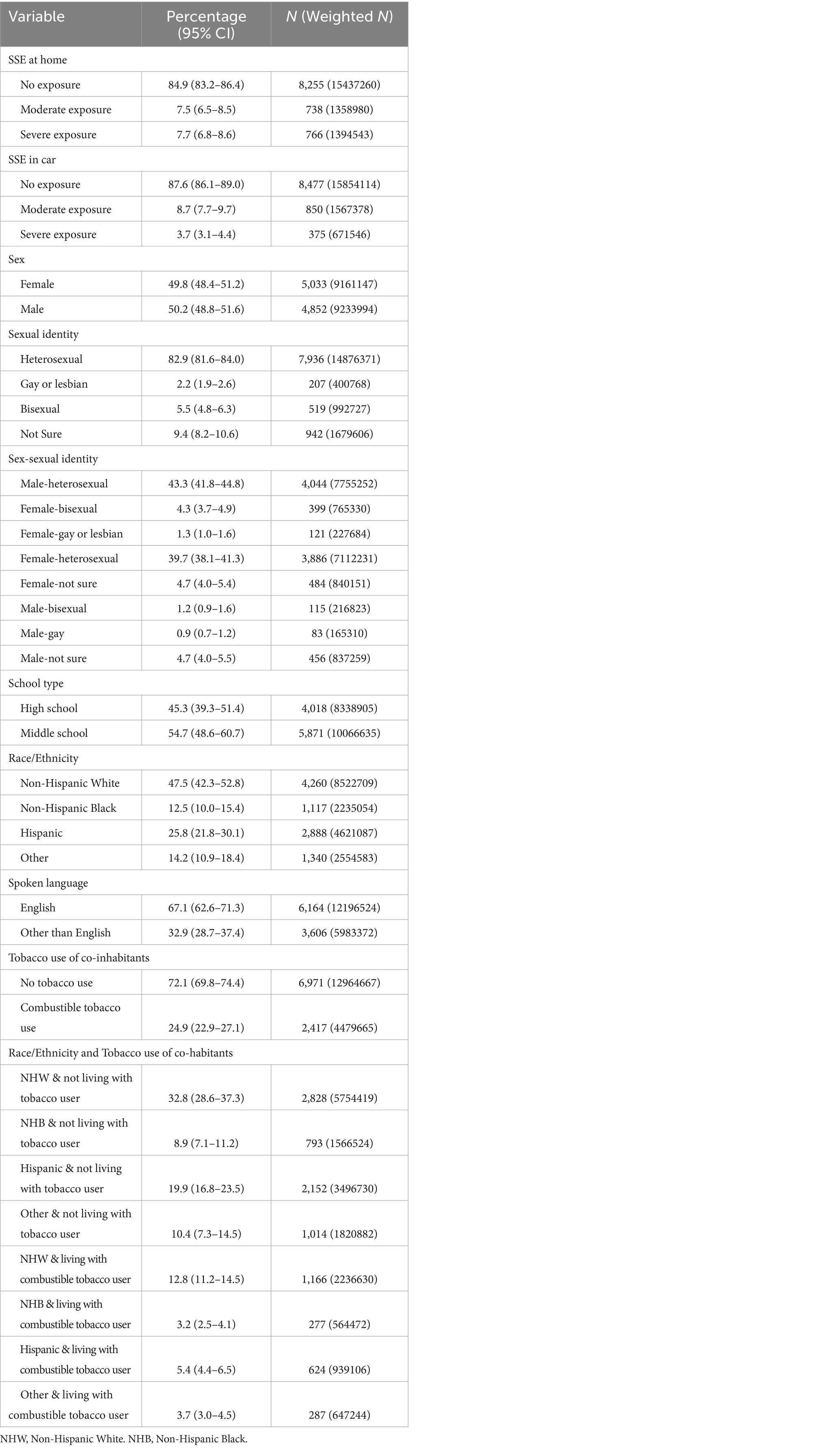 | Variable | Percentage (95% CI) | N (Weighted N) |
|---|---|---|
| SSE at home | | |
| No exposure | 84.9 (83.2–86.4) | 8,255 (15437260) |
| Moderate exposure | 7.5 (6.5–8.5) | 738 (1358980) |
| Severe exposure | 7.7 (6.8–8.6) | 766 (1394543) |
| SSE in car | | |
| No exposure | 87.6 (86.1–89.0) | 8,477 (15854114) |
| Moderate exposure | 8.7 (7.7–9.7) | 850 (1567378) |
| Severe exposure | 3.7 (3.1–4.4) | 375 (671546) |
| Sex | | |
| Female | 49.8 (48.4–51.2) | 5,033 (9161147) |
| Male | 50.2 (48.8–51.6) | 4,852 (9233994) |
| Sexual identity | | |
| Heterosexual | 82.9 (81.6–84.0) | 7,936 (14876371) |
| Gay or lesbian | 2.2 (1.9–2.6) | 207 (400768) |
| Bisexual | 5.5 (4.8–6.3) | 519 (992727) |
| Not Sure | 9.4 (8.2–10.6) | 942 (1679606) |
| Sex-sexual identity | | |
| Male-heterosexual | 43.3 (41.8–44.8) | 4,044 (7755252) |
| Female-bisexual | 4.3 (3.7–4.9) | 399 (765330) |
| Female-gay or lesbian | 1.3 (1.0–1.6) | 121 (227684) |
| Female-heterosexual | 39.7 (38.1–41.3) | 3,886 (7112231) |
| Female-not sure | 4.7 (4.0–5.4) | 484 (840151) |
| Male-bisexual | 1.2 (0.9–1.6) | 115 (216823) |
| Male-gay | 0.9 (0.7–1.2) | 83 (165310) |
| Male-not sure | 4.7 (4.0–5.5) | 456 (837259) |
| School type | | |
| High school | 45.3 (39.3–51.4) | 4,018 (8338905) |
| Middle school | 54.7 (48.6–60.7) | 5,871 (10066635) |
| Race/Ethnicity | | |
| Non-Hispanic White | 47.5 (42.3–52.8) | 4,260 (8522709) |
| Non-Hispanic Black | 12.5 (10.0–15.4) | 1,117 (2235054) |
| Hispanic | 25.8 (21.8–30.1) | 2,888 (4621087) |
| Other | 14.2 (10.9–18.4) | 1,340 (2554583) |
| Spoken language | | |
| English | 67.1 (62.6–71.3) | 6,164 (12196524) |
| Other than English | 32.9 (28.7–37.4) | 3,606 (5983372) |
| Tobacco use of co-inhabitants | | |
| No tobacco use | 72.1 (69.8–74.4) | 6,971 (12964667) |
| Combustible tobacco use | 24.9 (22.9–27.1) | 2,417 (4479665) |
| Race/Ethnicity and Tobacco use of co-habitants | | |
| NHW & not living with tobacco user | 32.8 (28.6–37.3) | 2,828 (5754419) |
| NHB & not living with tobacco user | 8.9 (7.1–11.2) | 793 (1566524) |
| Hispanic & not living with tobacco user | 19.9 (16.8–23.5) | 2,152 (3496730) |
| Other & not living with tobacco user | 10.4 (7.3–14.5) | 1,014 (1820882) |
| NHW & living with combustible tobacco user | 12.8 (11.2–14.5) | 1,166 (2236630) |
| NHB & living with combustible tobacco user | 3.2 (2.5–4.1) | 277 (564472) |
| Hispanic & living with combustible tobacco user | 5.4 (4.4–6.5) | 624 (939106) |
| Other & living with combustible tobacco user | 3.7 (3.0–4.5) | 287 (647244) |

NHW, Non-Hispanic White. NHB, Non-Hispanic Black.